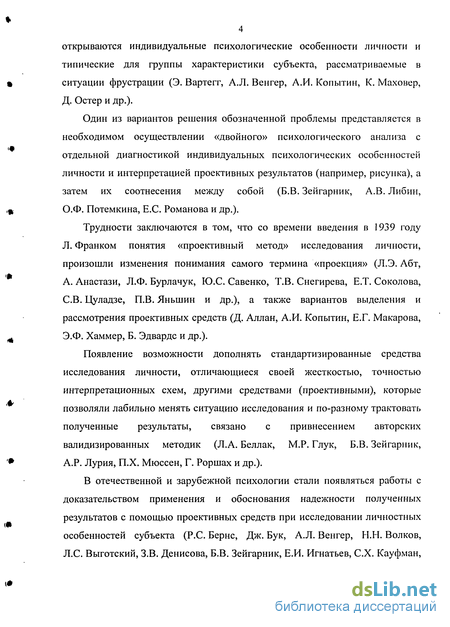 4

открываются индивидуальные психологические особенности личности и типические для группы характеристики субъекта, рассматриваемые в ситуации фрустрации (Э. Вартегг, А.Л. Венгер, А.И. Копытин, К. Маховер, Д. Остер и др.).

Один из вариантов решения обозначенной проблемы представляется в необходимом осуществлении «двойного» психологического анализа с отдельной диагностикой индивидуальных психологических особенностей личности и интерпретацией проективных результатов (например, рисунка), а затем их соотнесения между собой (Б.В. Зейгарник, А.В. Либин, О.Ф. Потемкина, Е.С. Романова и др.).

Трудности заключаются в том, что со времени введения в 1939 году Л. Франком понятия «проективный метод» исследования личности, произошли изменения понимания самого термина «проекция» (Л.Э. Абт, А. Анастази, Л.Ф. Бурлачук, Ю.С. Савенко, Т.В. Снегирева, Е.Т. Соколова, С.В. Цуладзе, П.В. Яньшин и др.), а также вариантов выделения и рассмотрения проективных средств (Д. Аллан, А.И. Копытин, Е.Г. Макарова, Э.Ф. Хаммер, Б. Эдвардс и др.).

Появление возможности дополнять стандартизированные средства исследования личности, отличающиеся своей жесткостью, точностью интерпретационных схем, другими средствами (проективными), которые позволяли лабильно менять ситуацию исследования и по-разному трактовать полученные результаты, связано с привнесением авторских валидизированных методик (Л.А. Беллак, М.Р. Глук, Б.В. Зейгарник, А.Р. Лурия, П.Х. Мюссен, Г. Роршах и др.).

В отечественной и зарубежной психологии стали появляться работы с доказательством применения и обоснования надежности полученных результатов с помощью проективных средств при исследовании личностных особенностей субъекта (Р.С. Бернс, Дж. Бук, А.Л. Венгер, Н.Н. Волков, Л.С. Выготский, З.В. Денисова, Б.В. Зейгарник, Е.И. Игнатьев, С.Х. Кауфман,

dsLib.net
библиотека диссертаций